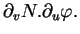 $\partial_v N.\partial_u \varphi.$